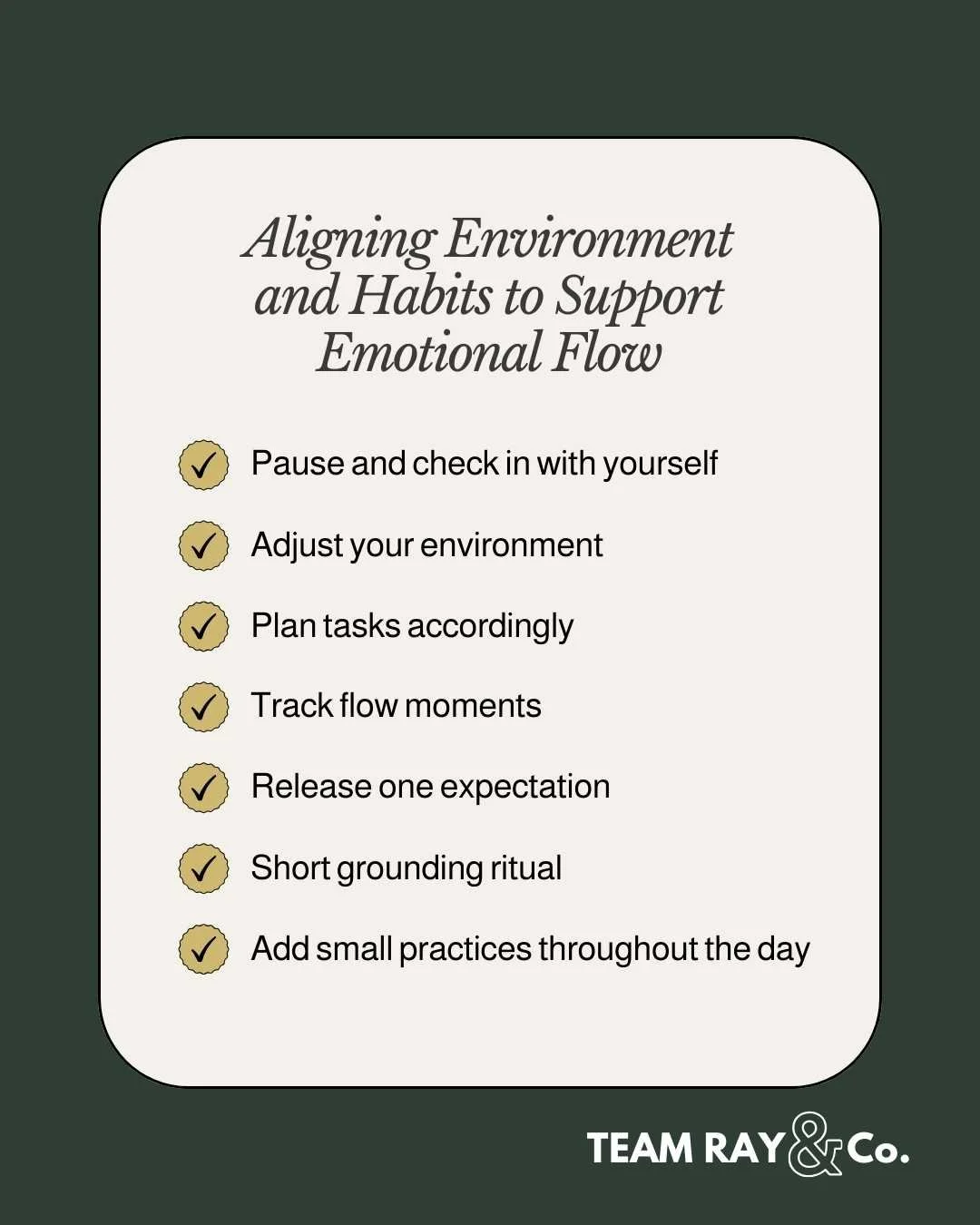 Aligning Environment and Habits to Support Emotional Flow

✓ Pause and check in with yourself

✓ Adjust your environment

✓ Plan tasks accordingly

✓ Track flow moments

✓ Release one expectation

✓ Short grounding ritual

✓ Add small practices throughout the day

TEAM RAY & Co.